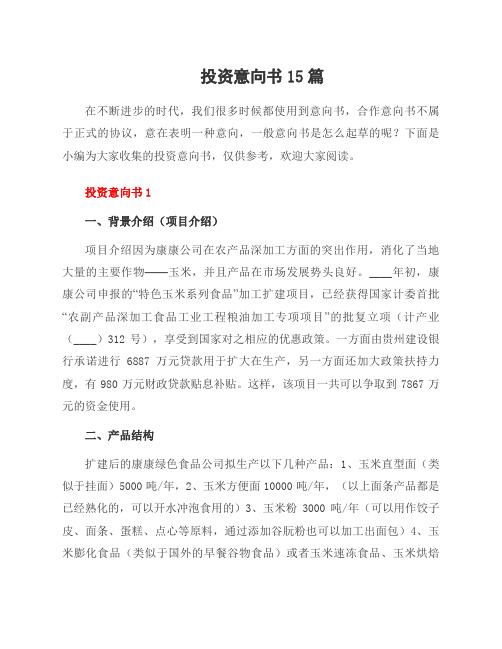 投资意向书15篇

在不断进步的时代，我们很多时候都使用到意向书，合作意向书不属于正式的协议，意在表明一种意向，一般意向书是怎么起草的呢？下面是小编为大家收集的投资意向书，仅供参考，欢迎大家阅读。

投资意向书1

一、背景介绍（项目介绍）

项目介绍因为康康公司在农产品深加工方面的突出作用，消化了当地大量的主要作物——玉米，并且产品在市场发展势头良好。____年初，康康公司申报的“特色玉米系列食品”加工扩建项目，已经获得国家计委首批“农副产品深加工食品工业工程粮油加工专项项目”的批复立项（计产业（____）312 号），享受到国家对之相应的优惠政策。一方面由贵州建设银行承诺进行 6887 万元贷款用于扩大在生产，另一方面还加大政策扶持力度，有 980 万元财政贷款贴息补贴。这样，该项目一共可以争取到 7867 万元的资金使用。

二、产品结构

扩建后的康康绿色食品公司拟生产以下几种产品：1、玉米直型面（类似于挂面）5000 吨/年，2、玉米方便面 10000 吨/年，（以上面条产品都是已经熟化的，可以开水冲泡食用的）3、玉米粉 3000 吨/年（可以用作饺子皮、面条、蛋糕、点心等原料，通过添加谷朊粉也可以加工出面包）4、玉米膨化食品（类似于国外的早餐谷物食品）或者玉米速冻食品、玉米烘焙